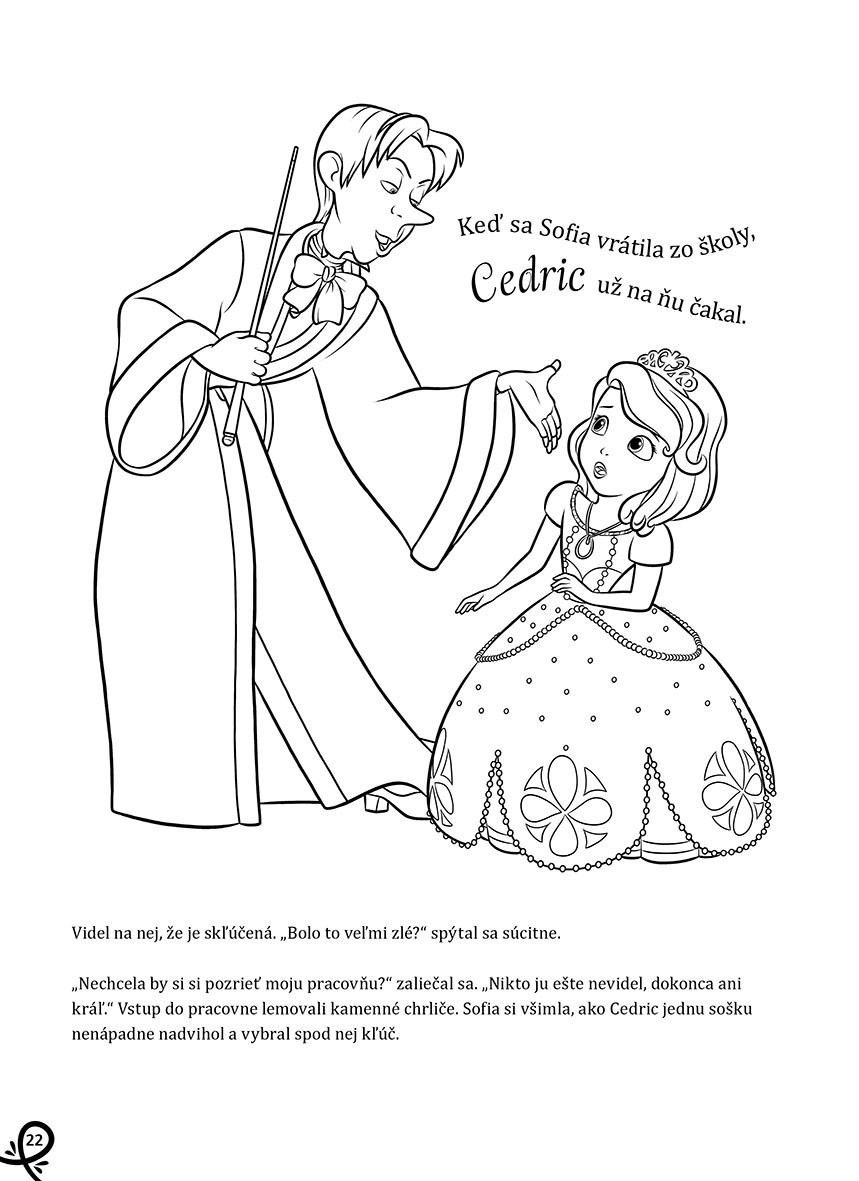 Keď sa Sofia vrátila zo školy, Cedric už na ňu čakal.

Videl na nej, že je skľúčená. „Bolo to veľmi zlé?“ spýtal sa súcitne.

„Nechcela by si si pozrieť moju pracovňu?“ zaliečal sa. „Nikto ju ešte nevidel, dokonca ani kráľ.“ Vstup do pracovne lemovali kamenné chrliče. Sofia si všimla, ako Cedric jednu sošku nenápadne nadvihol a vybral spod nej kľúč.

22